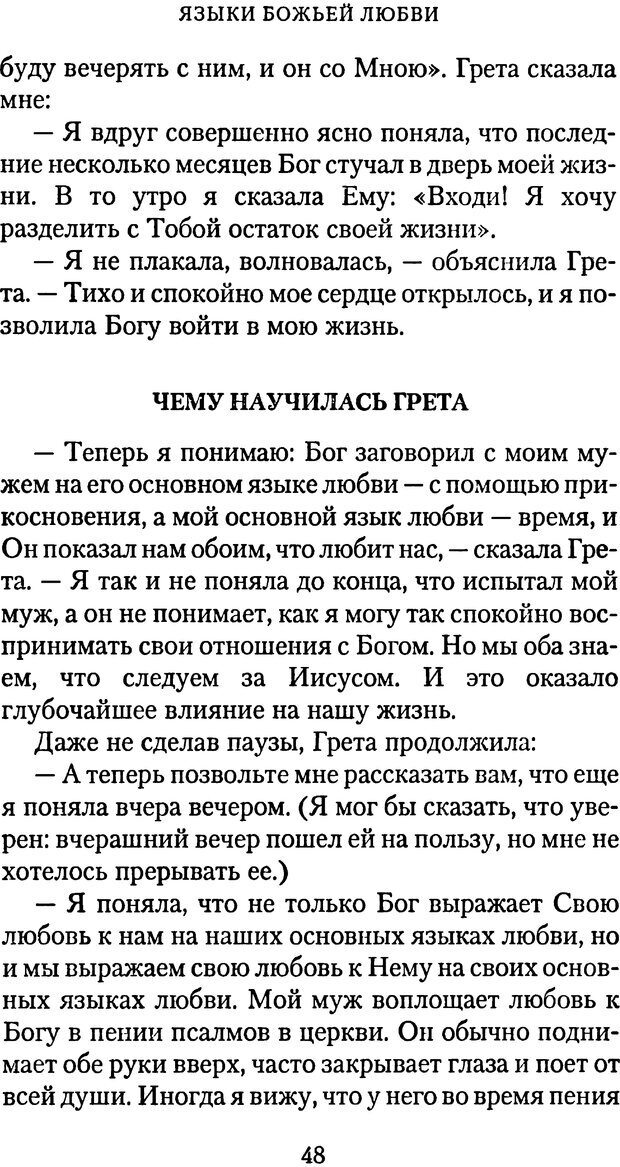 ЯЗЫКИ БОЖЬЕЙ ЛЮБВИ

буду вечерять с ним, и он со Мною». Грета сказала мне:

— Я вдруг совершенно ясно поняла, что последние несколько месяцев Бог стучал в дверь моей жизни. В то утро я сказала Ему: «Входи! Я хочу разделить с Тобой остаток своей жизни».

— Я не плакала, волновалась, — объяснила Грета. — Тихо и спокойно мое сердце открылось, и я позволила Богу войти в мою жизнь.

ЧЕМУ НАУЧИЛАСЬ ГРЕТА

— Теперь я понимаю: Бог заговорил с моим мужем на его основном языке любви — с помощью прикосновения, а мой основной язык любви — время, и Он показал нам обоим, что любит нас, — сказала Грета. — Я так и не поняла до конца, что испытал мой муж, а он не понимает, как я могу так спокойно воспринимать свои отношения с Богом. Но мы оба знаем, что следуем за Иисусом. И это оказало глубочайшее влияние на нашу жизнь.

Даже не сделав паузы, Грета продолжила:

— А теперь позвольте мне рассказать вам, что еще я поняла вчера вечером. (Я мог бы сказать, что уверен: вчерашний вечер пошел ей на пользу, но мне не хотелось прерывать ее.)

— Я поняла, что не только Бог выражает Свою любовь к нам на наших основных языках любви, но и мы выражаем свою любовь к Нему на своих основных языках любви. Мой муж воплощает любовь к Богу в пении псалмов в церкви. Он обычно поднимает обе руки вверх, часто закрывает глаза и поет от всей души. Иногда я вижу, что у него во время пения

48